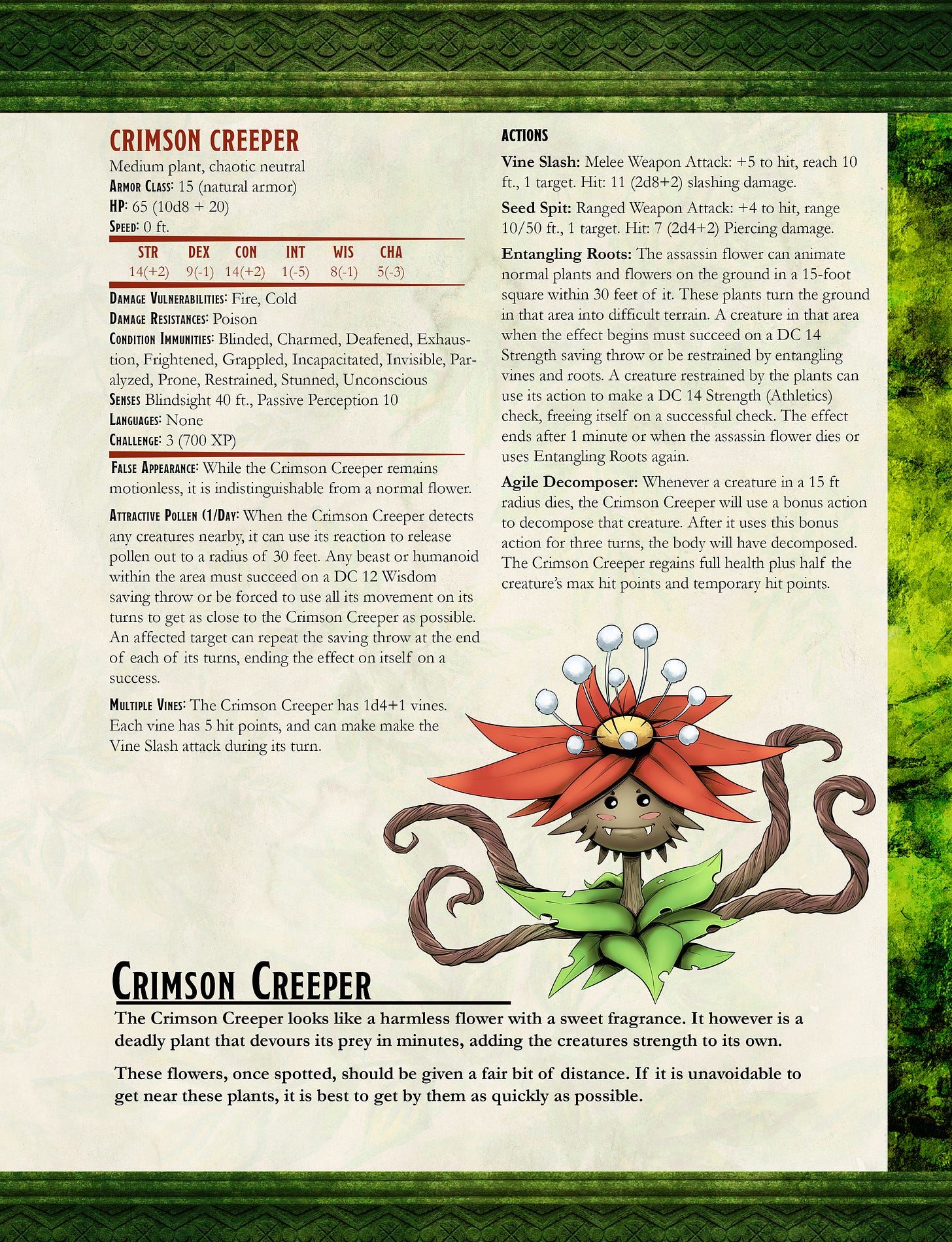 CRIMSON CREEPER
Medium plant, chaotic neutral
Armor Class: 15 (natural armor)
HP: 65 (10d8 + 20)
Speed: 0 ft.

| STR | DEX | CON | INT | WIS | CHA |
|---|---|---|---|---|---|
| 14(+2) | 9(-1) | 14(+2) | 1(-5) | 8(-1) | 5(-3) |

Damage Vulnerabilities: Fire, Cold
Damage Resistances: Poison
Condition Immunities: Blinded, Charmed, Deafened, Exhaustion, Frightened, Grappled, Incapacitated, Invisible, Paralyzed, Prone, Restrained, Stunned, Unconscious
Senses Blindsight 40 ft., Passive Perception 10
Languages: None
Challenge: 3 (700 XP)

False Appearance: While the Crimson Creeper remains motionless, it is indistinguishable from a normal flower.

Attractive Pollen (1/Day: When the Crimson Creeper detects any creatures nearby, it can use its reaction to release pollen out to a radius of 30 feet. Any beast or humanoid within the area must succeed on a DC 12 Wisdom saving throw or be forced to use all its movement on its turns to get as close to the Crimson Creeper as possible. An affected target can repeat the saving throw at the end of each of its turns, ending the effect on itself on a success.

Multiple Vines: The Crimson Creeper has 1d4+1 vines. Each vine has 5 hit points, and can make make the Vine Slash attack during its turn.

ACTIONS

Vine Slash: Melee Weapon Attack: +5 to hit, reach 10 ft., 1 target. Hit: 11 (2d8+2) slashing damage.

Seed Spit: Ranged Weapon Attack: +4 to hit, range 10/50 ft., 1 target. Hit: 7 (2d4+2) Piercing damage.

Entangling Roots: The assassin flower can animate normal plants and flowers on the ground in a 15-foot square within 30 feet of it. These plants turn the ground in that area into difficult terrain. A creature in that area when the effect begins must succeed on a DC 14 Strength saving throw or be restrained by entangling vines and roots. A creature restrained by the plants can use its action to make a DC 14 Strength (Athletics) check, freeing itself on a successful check. The effect ends after 1 minute or when the assassin flower dies or uses Entangling Roots again.

Agile Decomposer: Whenever a creature in a 15 ft radius dies, the Crimson Creeper will use a bonus action to decompose that creature. After it uses this bonus action for three turns, the body will have decomposed. The Crimson Creeper regains full health plus half the creature's max hit points and temporary hit points.

Crimson Creeper

The Crimson Creeper looks like a harmless flower with a sweet fragrance. It however is a deadly plant that devours its prey in minutes, adding the creatures strength to its own.

These flowers, once spotted, should be given a fair bit of distance. If it is unavoidable to get near these plants, it is best to get by them as quickly as possible.